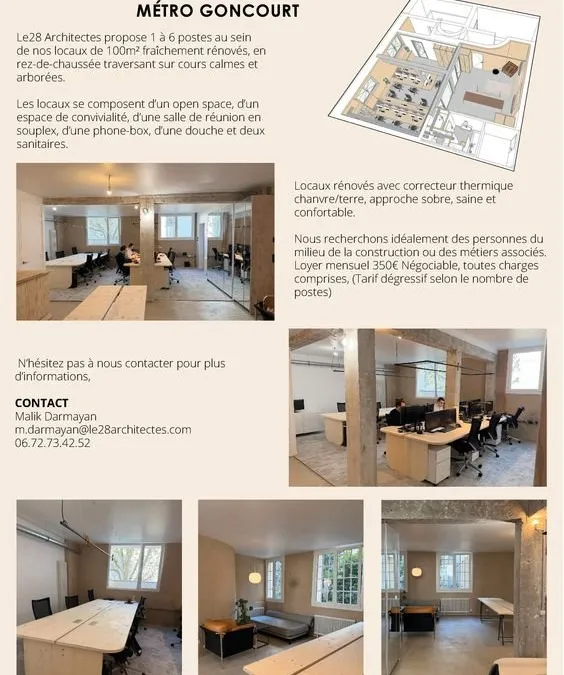 MÉTRO GONCOURT

Le28 Architectes propose 1 à 6 postes au sein de nos locaux de 100m² fraîchement rénovés, en rez-de-chaussée traversant sur cours calmes et arborées.

Les locaux se composent d'un open space, d'un espace de convivialité, d'une salle de réunion en souplex, d'une phone-box, d'une douche et deux sanitaires.

Locaux rénovés avec correcteur thermique chanvre/terre, approche sobre, saine et confortable.

Nous recherchons idéalement des personnes du milieu de la construction ou des métiers associés. Loyer mensuel 350€ Négociable, toutes charges comprises, (Tarif dégressif selon le nombre de postes)

N'hésitez pas à nous contacter pour plus d'informations,

CONTACT
Malik Darmayan
m.darmayan@le28architectes.com
06.72.73.42.52